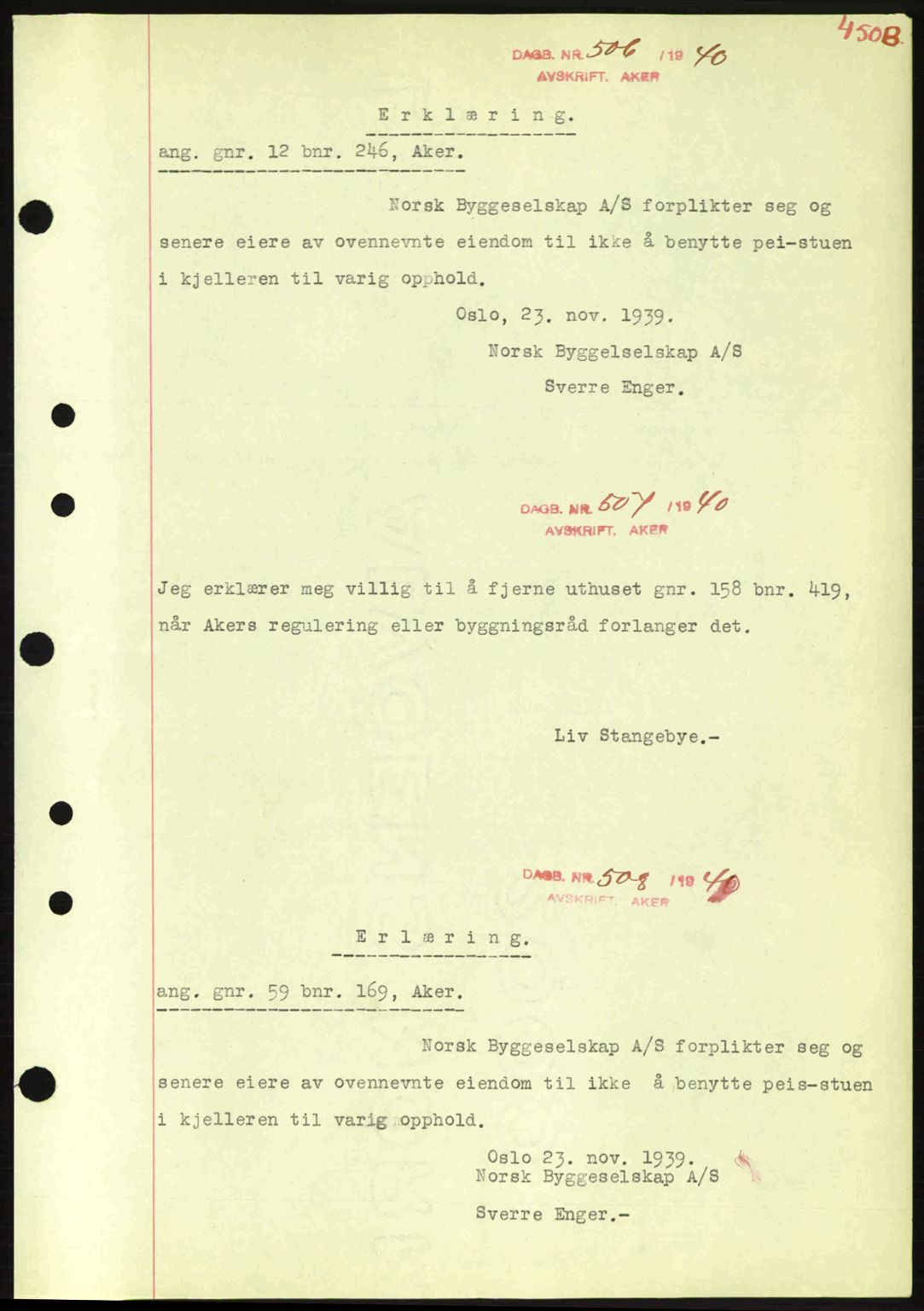 450B

DAGB. NR. 506 /19 40
AVSKRIFT. AKER

Erklæring.

ang. gnr. 12 bnr. 246, Aker.

Norsk Byggeselskap A/S forplikter seg og senere eiere av ovennevnte eiendom til ikke å benytte pei-stuen i kjelleren til varig opphold.

Oslo, 23. nov. 1939.
Norsk Byggelselskap A/S
Sverre Enger.

DAGB. NR. 507 /19 40
AVSKRIFT. AKER

Jeg erklærer meg villig til å fjerne uthuset gnr. 158 bnr. 419, når Akers regulering eller byggningsråd forlanger det.

Liv Stangebye.-

DAGB. NR. 508 /19 40
AVSKRIFT. AKER

Erlæring.

ang. gnr. 59 bnr. 169, Aker.

Norsk Byggeselskap A/S forplikter seg og senere eiere av ovennevnte eiendom til ikke å benytte peis-stuen i kjelleren til varig opphold.

Oslo 23. nov. 1939.
Norsk Byggeselskap A/S
Sverre Enger.-